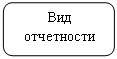 Вид отчетности